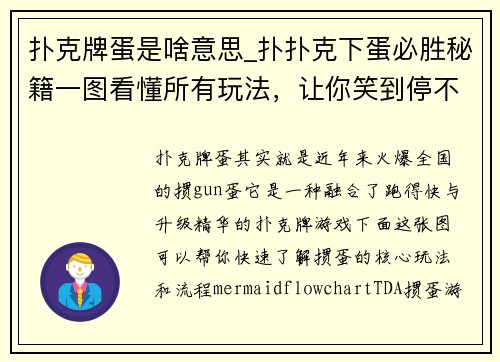 扑克牌蛋是啥意思_扑扑克下蛋必胜秘籍一图看懂所有玩法，让你笑到停不

扑克牌蛋其实就是近年来火爆全国的掼gun蛋它是一种融合了跑得快与升级精华的扑克牌游戏下面这张图可以帮你快速了解掼蛋的核心玩法和流程mermaidflowchartTDA掼蛋游